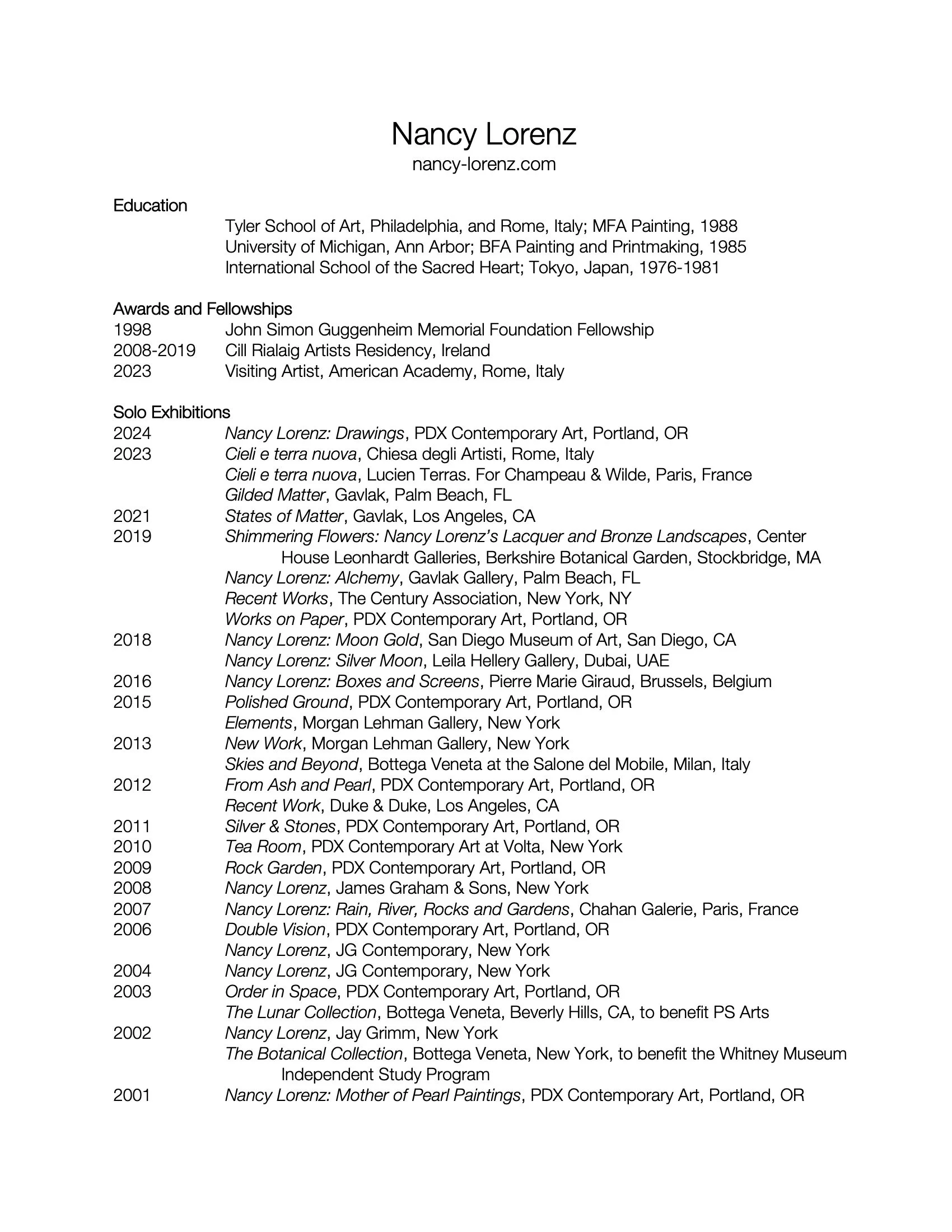 Nancy Lorenz
nancy-lorenz.com

Education
Tyler School of Art, Philadelphia, and Rome, Italy; MFA Painting, 1988
University of Michigan, Ann Arbor; BFA Painting and Printmaking, 1985
International School of the Sacred Heart; Tokyo, Japan, 1976-1981

Awards and Fellowships
1998 John Simon Guggenheim Memorial Foundation Fellowship
2008-2019 Cill Rialaig Artists Residency, Ireland
2023 Visiting Artist, American Academy, Rome, Italy

Solo Exhibitions
2024 Nancy Lorenz: Drawings, PDX Contemporary Art, Portland, OR
2023 Cieli e terra nuova, Chiesa degli Artisti, Rome, Italy
Cieli e terra nuova, Lucien Terras. For Champeau & Wilde, Paris, France
Gilded Matter, Gavlak, Palm Beach, FL
2021 States of Matter, Gavlak, Los Angeles, CA
2019 Shimmering Flowers: Nancy Lorenz's Lacquer and Bronze Landscapes, Center House Leonhardt Galleries, Berkshire Botanical Garden, Stockbridge, MA
Nancy Lorenz: Alchemy, Gavlak Gallery, Palm Beach, FL
Recent Works, The Century Association, New York, NY
Works on Paper, PDX Contemporary Art, Portland, OR
2018 Nancy Lorenz: Moon Gold, San Diego Museum of Art, San Diego, CA
Nancy Lorenz: Silver Moon, Leila Hellery Gallery, Dubai, UAE
2016 Nancy Lorenz: Boxes and Screens, Pierre Marie Giraud, Brussels, Belgium
2015 Polished Ground, PDX Contemporary Art, Portland, OR
Elements, Morgan Lehman Gallery, New York
2013 New Work, Morgan Lehman Gallery, New York
Skies and Beyond, Bottega Veneta at the Salone del Mobile, Milan, Italy
2012 From Ash and Pearl, PDX Contemporary Art, Portland, OR
Recent Work, Duke & Duke, Los Angeles, CA
2011 Silver & Stones, PDX Contemporary Art, Portland, OR
2010 Tea Room, PDX Contemporary Art at Volta, New York
2009 Rock Garden, PDX Contemporary Art, Portland, OR
2008 Nancy Lorenz, James Graham & Sons, New York
2007 Nancy Lorenz: Rain, River, Rocks and Gardens, Chahan Galerie, Paris, France
2006 Double Vision, PDX Contemporary Art, Portland, OR
Nancy Lorenz, JG Contemporary, New York
2004 Nancy Lorenz, JG Contemporary, New York
2003 Order in Space, PDX Contemporary Art, Portland, OR
The Lunar Collection, Bottega Veneta, Beverly Hills, CA, to benefit PS Arts
2002 Nancy Lorenz, Jay Grimm, New York
The Botanical Collection, Bottega Veneta, New York, to benefit the Whitney Museum Independent Study Program
2001 Nancy Lorenz: Mother of Pearl Paintings, PDX Contemporary Art, Portland, OR